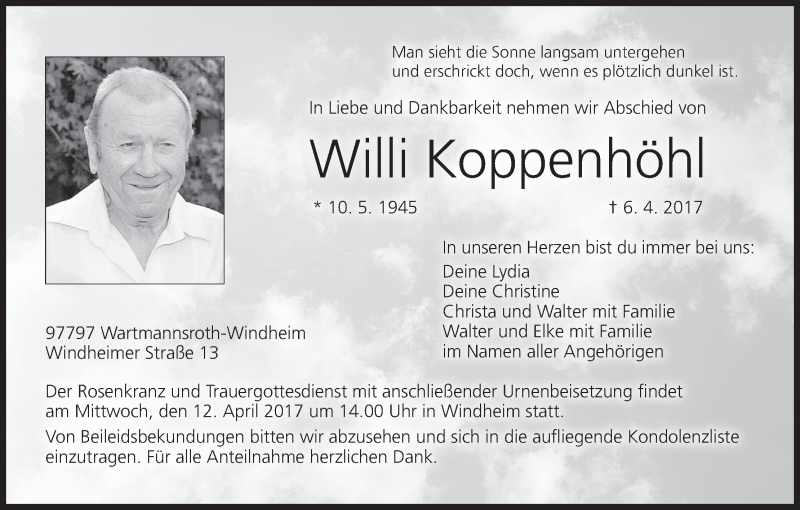 Man sieht die Sonne langsam untergehen
und erschrickt doch, wenn es plötzlich dunkel ist.

In Liebe und Dankbarkeit nehmen wir Abschied von

Willi Koppenhöhl

* 10. 5. 1945 † 6. 4. 2017

In unseren Herzen bist du immer bei uns:
Deine Lydia
Deine Christine
Christa und Walter mit Familie
Walter und Elke mit Familie
im Namen aller Angehörigen

97797 Wartmannsroth-Windheim
Windheimer Straße 13

Der Rosenkranz und Trauergottesdienst mit anschließender Urnenbeisetzung findet am Mittwoch, den 12. April 2017 um 14.00 Uhr in Windheim statt.

Von Beileidsbekundungen bitten wir abzusehen und sich in die aufliegende Kondolenzliste einzutragen. Für alle Anteilnahme herzlichen Dank.